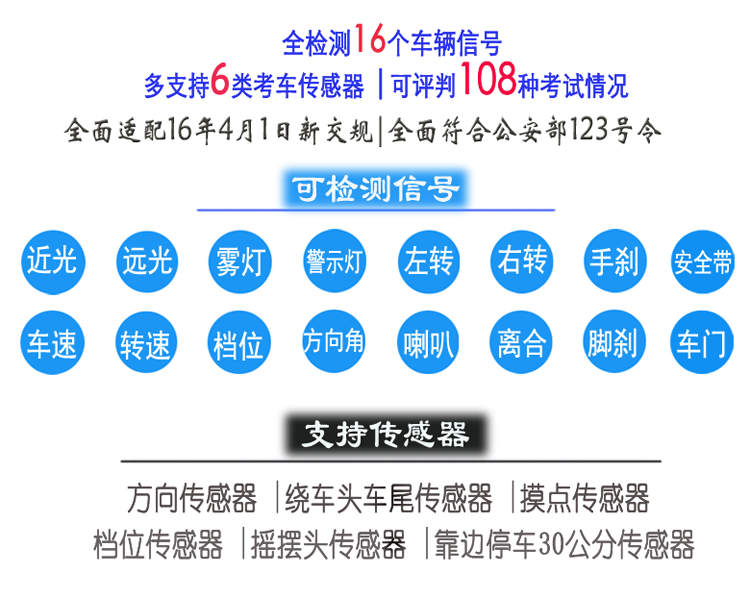 全检测16个车辆信号

多支持6类考车传感器 |可评判108种考试情况

全面适配16年4月1日新交规|全面符合公安部123号令

可检测信号

近光 远光 雾灯 警示灯 左转 右转 手刹 安全带

车速 转速 档位 方向角 喇叭 离合 脚刹 车门

支持传感器

方向传感器 |绕车头车尾传感器 |摸点传感器

档位传感器 |摇摆头传感器 |靠边停车30公分传感器